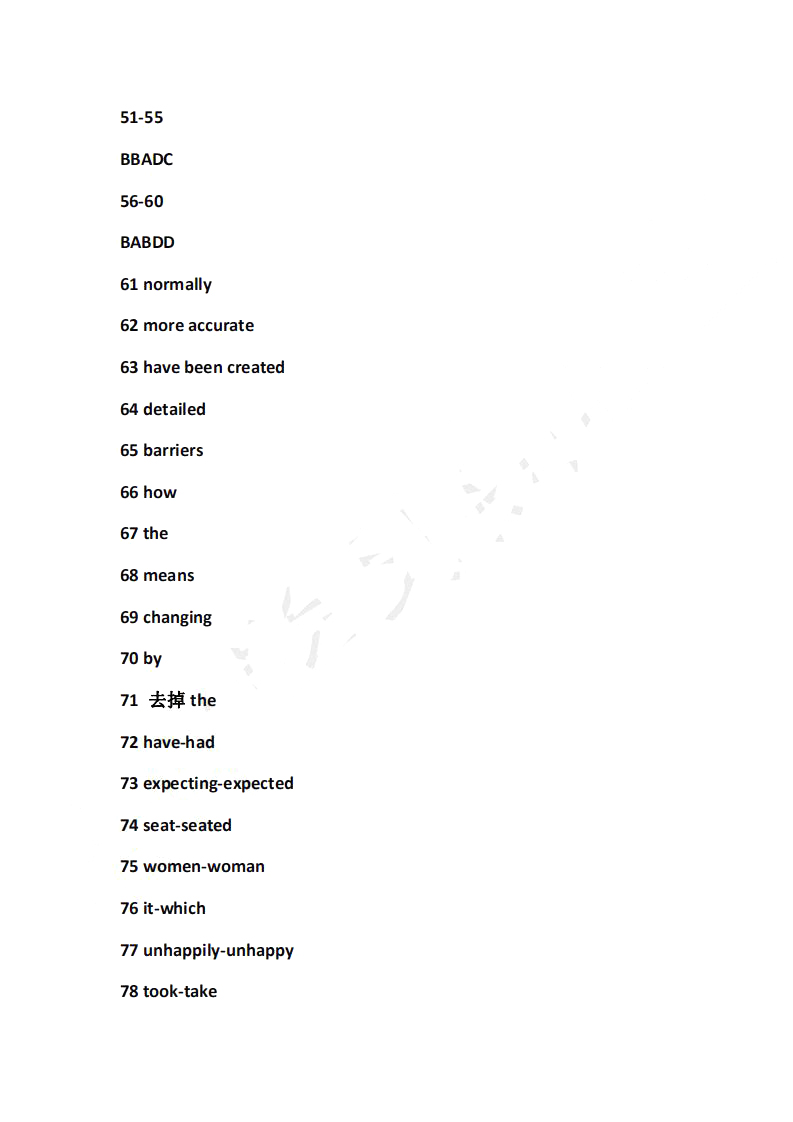 51-55

BBADC

56-60

BABDD

61 normally

62 more accurate

63 have been created

64 detailed

65 barriers

66 how

67 the

68 means

69 changing

70 by

71 去掉 the

72 have-had

73 expecting-expected

74 seat-seated

75 women-woman

76 it-which

77 unhappily-unhappy

78 took-take